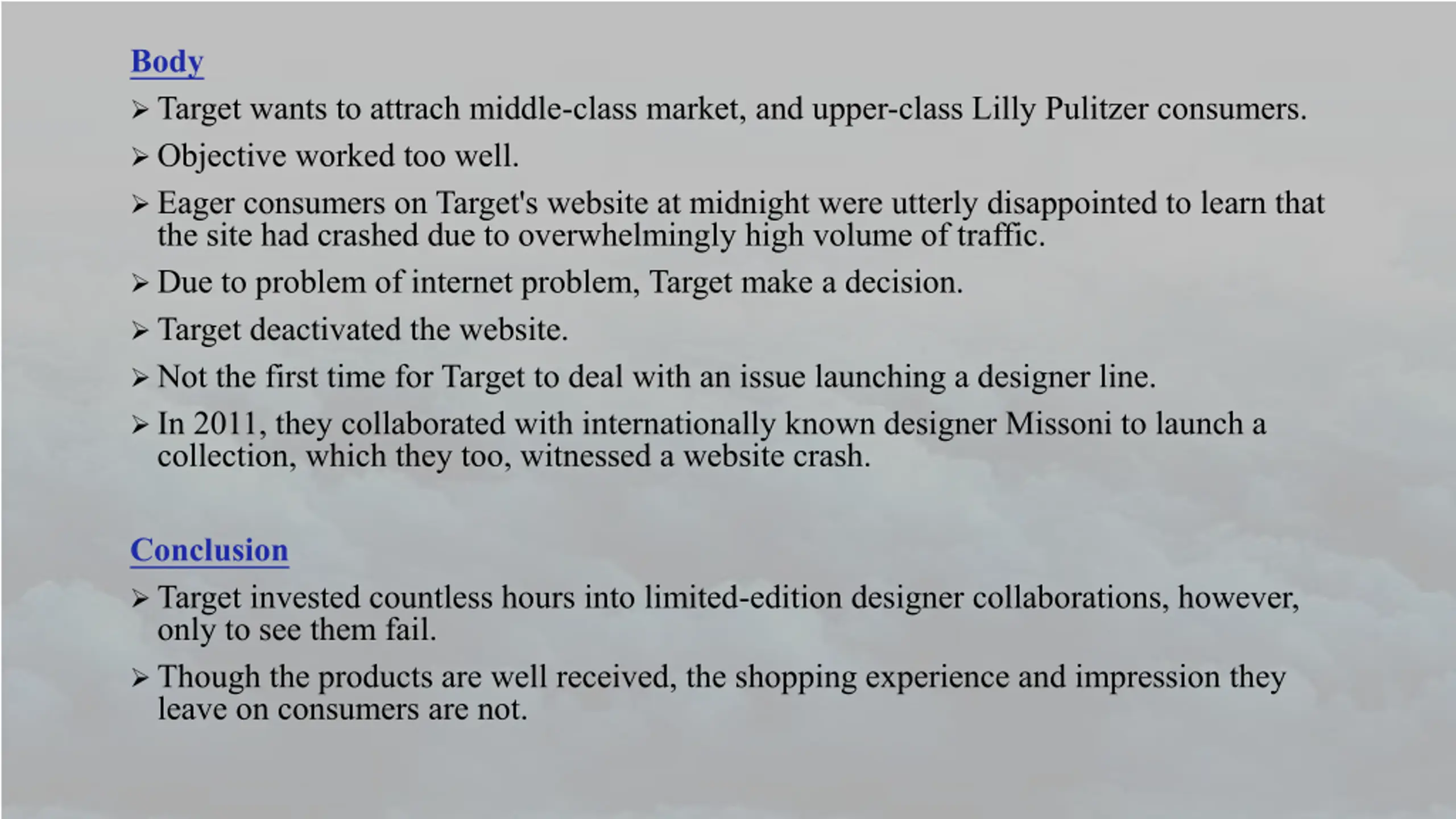 Body

➢ Target wants to attrach middle-class market, and upper-class Lilly Pulitzer consumers.

➢ Objective worked too well.

➢ Eager consumers on Target's website at midnight were utterly disappointed to learn that the site had crashed due to overwhelmingly high volume of traffic.

➢ Due to problem of internet problem, Target make a decision.

➢ Target deactivated the website.

➢ Not the first time for Target to deal with an issue launching a designer line.

➢ In 2011, they collaborated with internationally known designer Missoni to launch a collection, which they too, witnessed a website crash.

Conclusion

➢ Target invested countless hours into limited-edition designer collaborations, however, only to see them fail.

➢ Though the products are well received, the shopping experience and impression they leave on consumers are not.